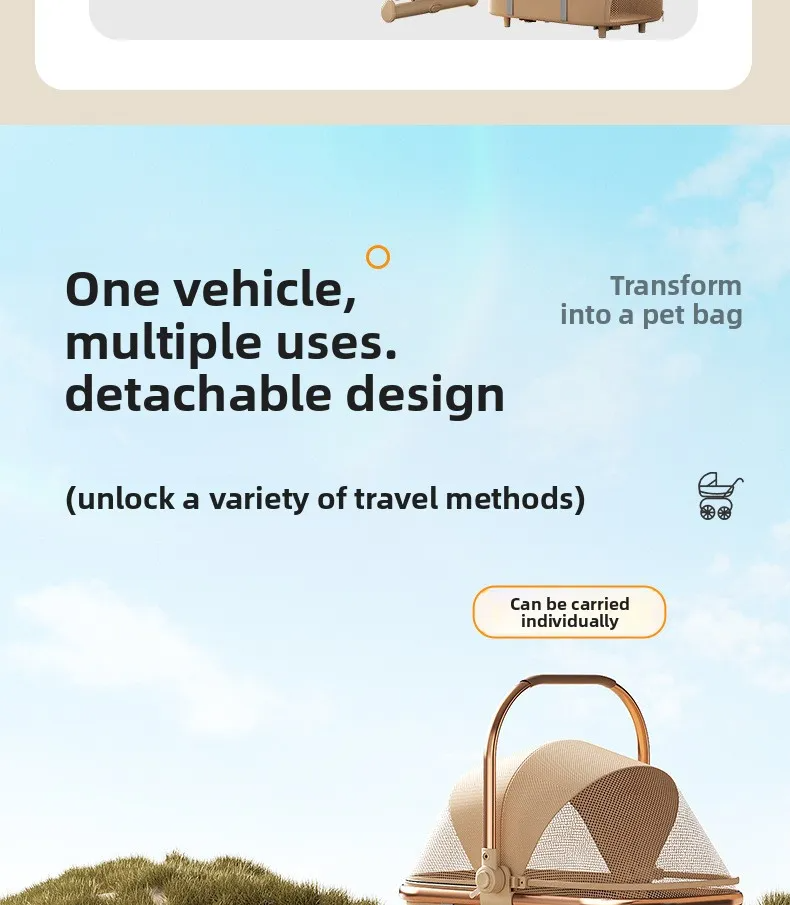 One vehicle,
multiple uses.
detachable design

Transform
into a pet bag

(unlock a variety of travel methods)

Can be carried
individually